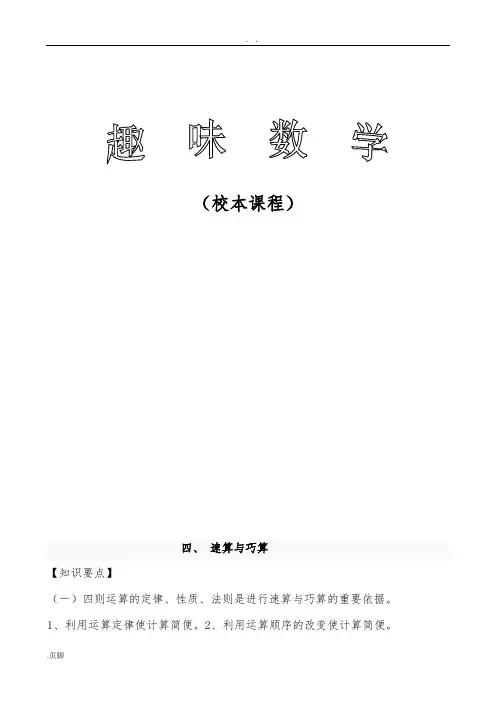 . .

趣 味 数 学

（校本课程）

四、 速算与巧算

【知识要点】

（一）四则运算的定律、性质、法则是进行速算与巧算的重要依据。

1、利用运算定律使计算简便。2、利用运算顺序的改变使计算简便。

.页脚